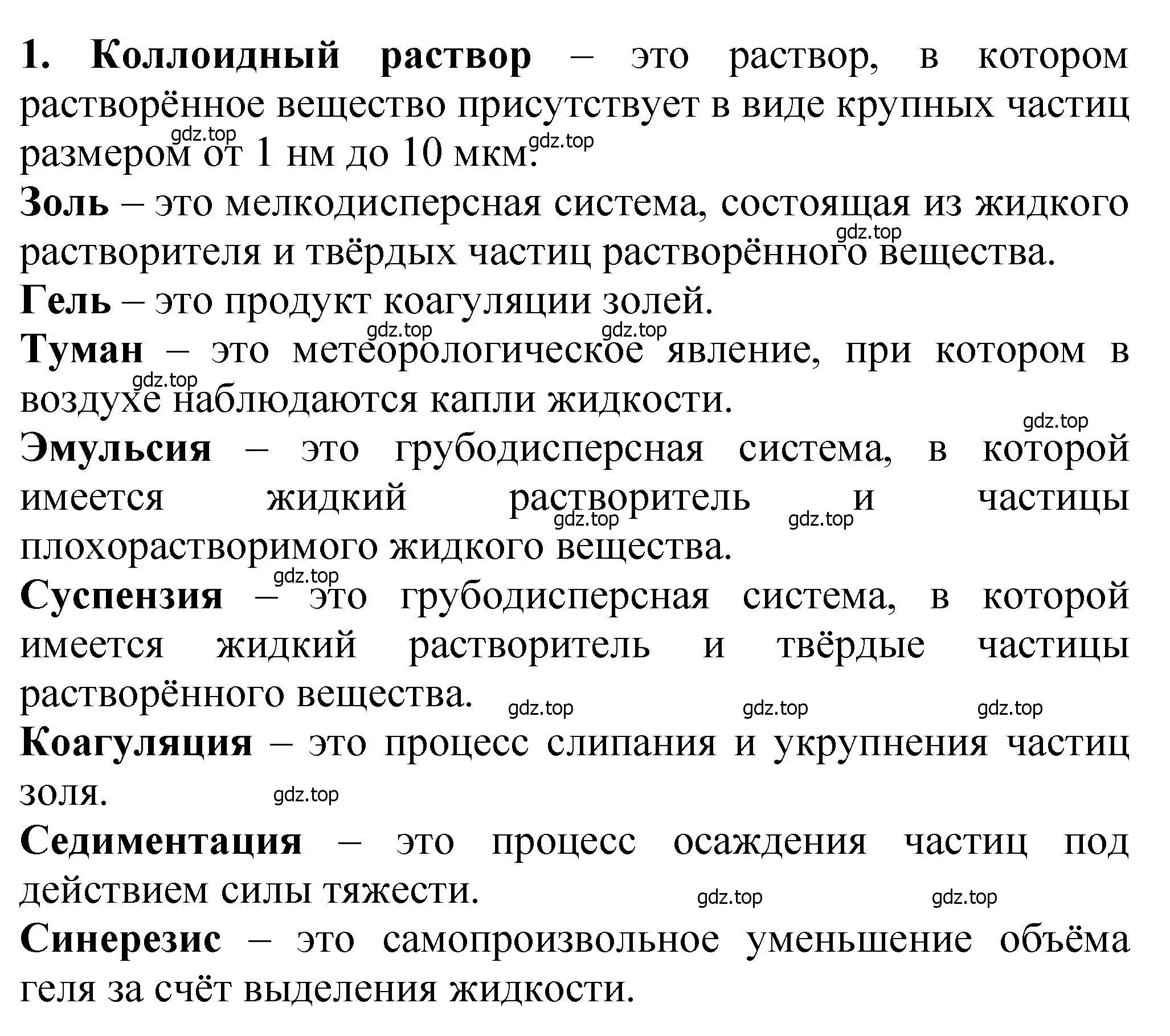 1. Коллоидный раствор – это раствор, в котором растворённое вещество присутствует в виде крупных частиц размером от 1 нм до 10 мкм.

gdz.top gdz.top

Золь – это мелкодисперсная система, состоящая из жидкого растворителя и твёрдых частиц растворённого вещества.

gdz.top

Гель – это продукт коагуляции золей.

gdz.top gdz.top

Туман – это метеорологическое явление, при котором в воздухе наблюдаются капли жидкости.

gdz.top

gdz.top

Эмульсия – это грубодисперсная система, в которой имеется жидкий растворитель и частицы плохорастворимого жидкого вещества.

gdz.top gdz.top

gdz.top

Суспензия – это грубодисперсная система, в которой имеется жидкий растворитель и твёрдые частицы растворённого вещества.

gdz.top gdz.top gdz.top

Коагуляция – это процесс слипания и укрупнения частиц золя.

gdz.top

Седиментация – это процесс осаждения частиц под действием силы тяжести.

gdz.top gdz.top

Синерезис – это самопроизвольное уменьшение объёма геля за счёт выделения жидкости.